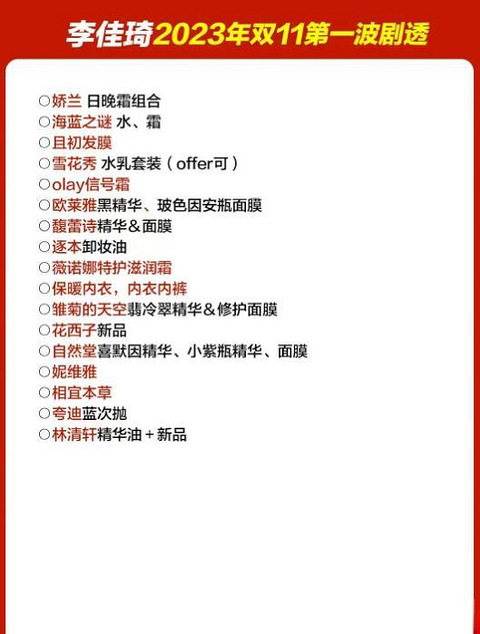 李佳琦2023年双11第一波剧透

○娇兰 日晚霜组合
○海蓝之谜 水、霜
○且初发膜
○雪花秀 水乳套装（offer可）
○olay信号霜
○欧莱雅黑精华、玻色因安瓶面膜
○馥蕾诗精华＆面膜
○逐本卸妆油
○薇诺娜特护滋润霜
○保暖内衣，内衣内裤
○雏菊的天空翡冷翠精华＆修护面膜
○花西子新品
○自然堂喜默因精华、小紫瓶精华、面膜
○妮维雅
○相宜本草
○夸迪蓝次抛
○林清轩精华油＋新品